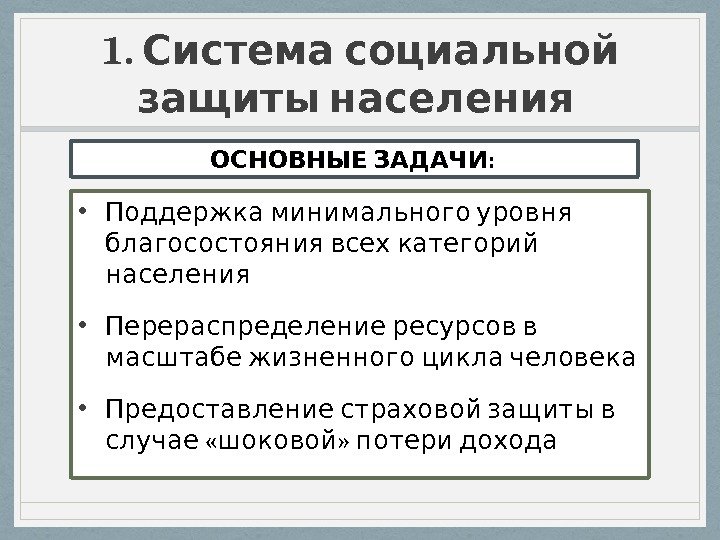 1. Система социальной защиты населения

ОСНОВНЫЕ ЗАДАЧИ:

• Поддержка минимального уровня благосостояния всех категорий населения

• Перераспределение ресурсов в масштабе жизненного цикла человека

• Предоставление страховой защиты в случае «шоковой» потери дохода